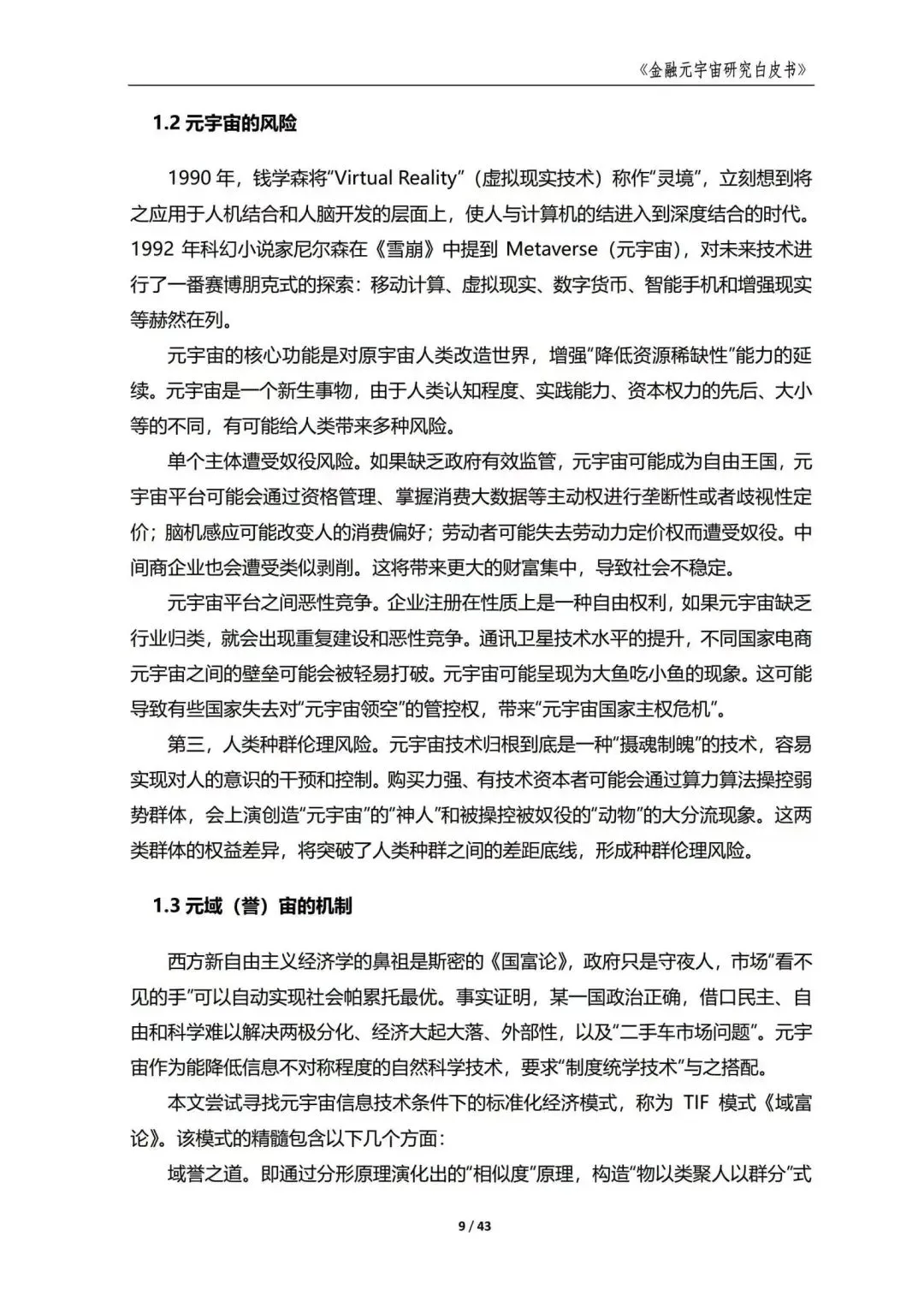 《金融元宇宙研究白皮书》

1.2 元宇宙的风险

1990 年，钱学森将“Virtual Reality”（虚拟现实技术）称作“灵境”，立刻想到将之应用于人机结合和人脑开发的层面上，使人与计算机的结进入到深度结合的时代。1992 年科幻小说家尼尔森在《雪崩》中提到 Metaverse（元宇宙），对未来技术进行了一番赛博朋克式的探索：移动计算、虚拟现实、数字货币、智能手机和增强现实等赫然在列。

元宇宙的核心功能是对原宇宙人类改造世界，增强“降低资源稀缺性”能力的延续。元宇宙是一个新生事物，由于人类认知程度、实践能力、资本权力的先后、大小等的不同，有可能给人类带来多种风险。

单个主体遭受奴役风险。如果缺乏政府有效监管，元宇宙可能成为自由王国，元宇宙平台可能会通过资格管理、掌握消费大数据等主动权进行垄断性或者歧视性定价；脑机感应可能改变人的消费偏好；劳动者可能失去劳动力定价权而遭受奴役。中间商企业也会遭受类似剥削。这将带来更大的财富集中，导致社会不稳定。

元宇宙平台之间恶性竞争。企业注册在性质上是一种自由权利，如果元宇宙缺乏行业归类，就会出现重复建设和恶性竞争。通讯卫星技术水平的提升，不同国家电商元宇宙之间的壁垒可能会被轻易打破。元宇宙可能呈现为大鱼吃小鱼的现象。这可能导致有些国家失去对“元宇宙领空”的管控权，带来“元宇宙国家主权危机”。

第三，人类种群伦理风险。元宇宙技术归根到底是一种“摄魂制魄”的技术，容易实现对人的意识的干预和控制。购买力强、有技术资本者可能会通过算力算法操控弱势群体，会上演创造“元宇宙”的“神人”和被操控被奴役的“动物”的大分流现象。这两类群体的权益差异，将突破了人类种群之间的差距底线，形成种群伦理风险。

1.3 元域（誉）宙的机制

西方新自由主义经济学的鼻祖是斯密的《国富论》，政府只是守夜人，市场“看不见的手”可以自动实现社会帕累托最优。事实证明，某一国政治正确，借口民主、自由和科学难以解决两极分化、经济大起大落、外部性，以及“二手车市场问题”。元宇宙作为能降低信息不对称程度的自然科学技术，要求“制度统学技术”与之搭配。

本文尝试寻找元宇宙信息技术条件下的标准化经济模式，称为 TIF 模式《域富论》。该模式的精髓包含以下几个方面：

域誉之道。即通过分形原理演化出的“相似度”原理，构造“物以类聚人以群分”式

9 / 43